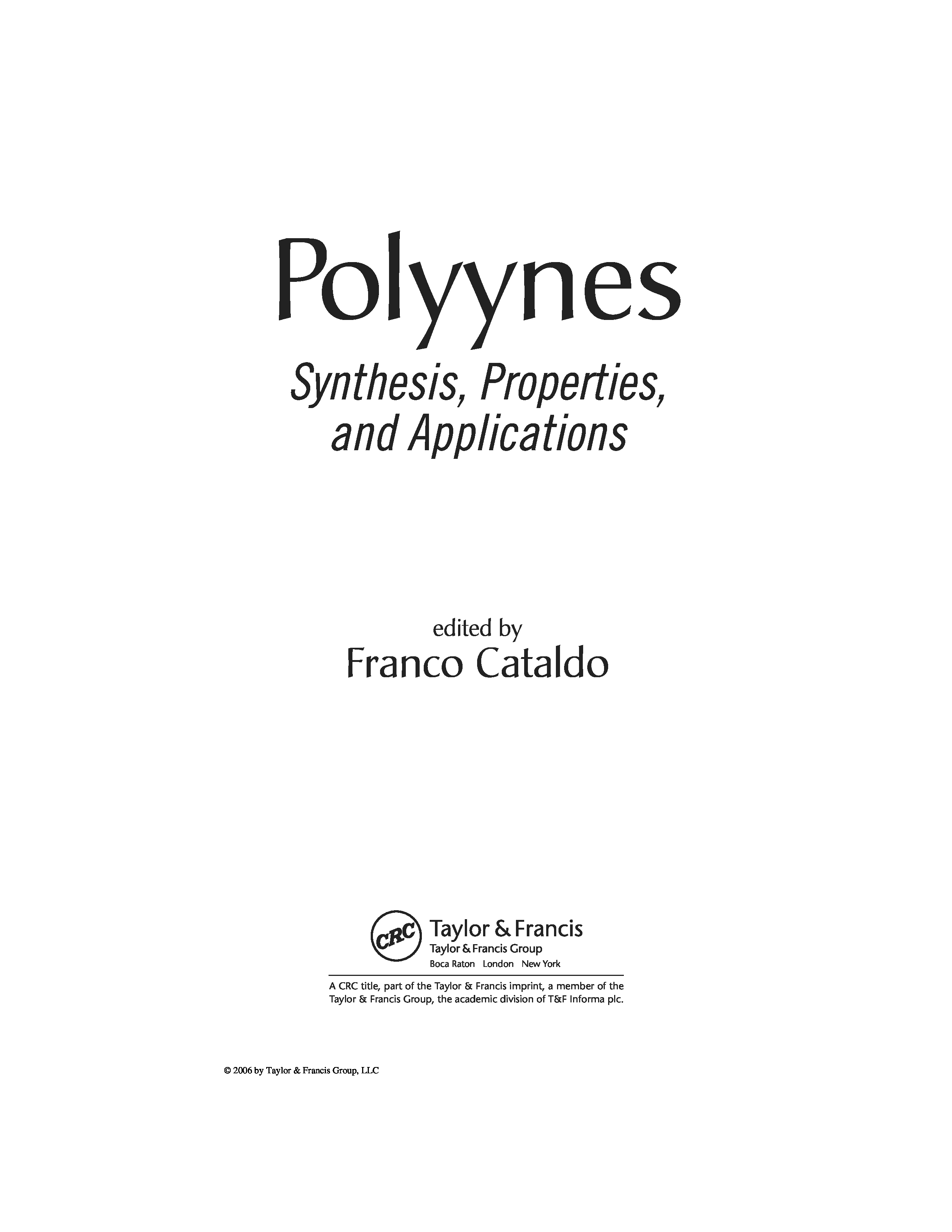 Polyynes

Synthesis, Properties,
and Applications

edited by
Franco Cataldo

CRC

Taylor & Francis
Taylor & Francis Group
Boca Raton London New York

A CRC title, part of the Taylor & Francis imprint, a member of the Taylor & Francis Group, the academic division of T&F Informa plc.

© 2006 by Taylor & Francis Group, LLC